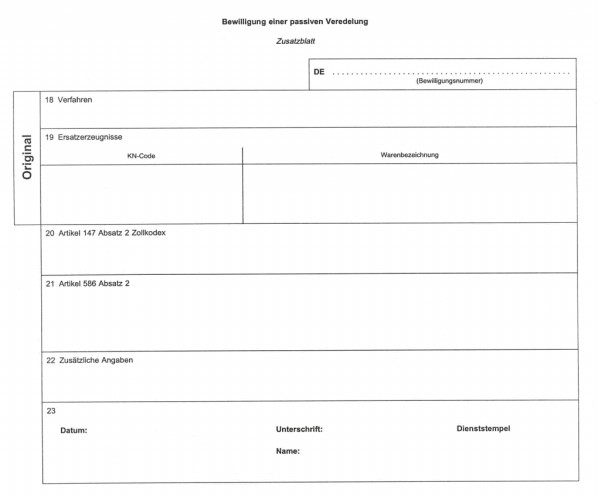 Bewilligung einer passiven Veredelung

Zusatzblatt

DE ..........................................................
(Bewilligungsnummer)

Original

18 Verfahren

19 Ersatzerzeugnisse

| KN-Code | Warenbezeichnung |
|---|---|
| | |

20 Artikel 147 Absatz 2 Zollkodex

21 Artikel 586 Absatz 2

22 Zusätzliche Angaben

23

Datum:

Unterschrift:

Name:

Dienststempel